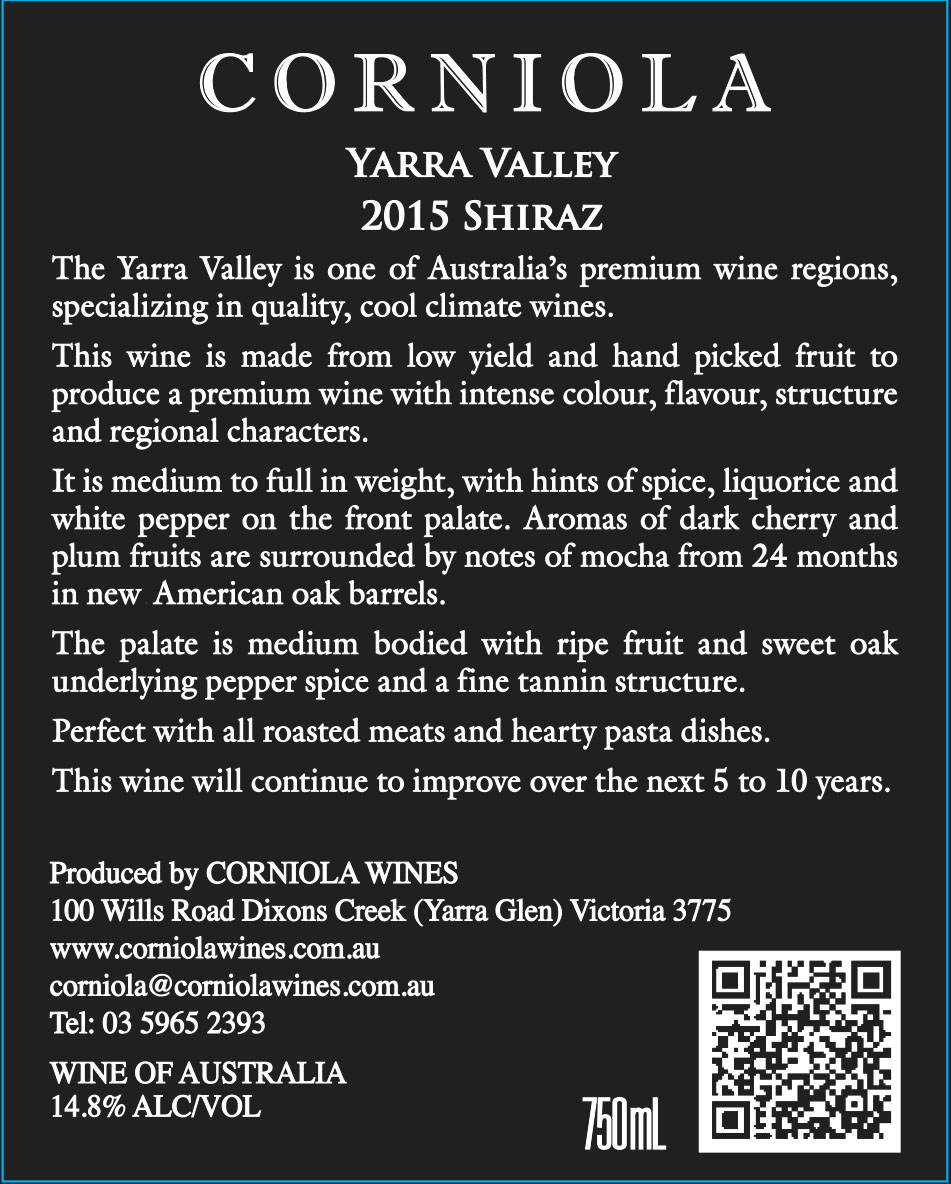 CORNIOLA

YARRA VALLEY
2015 SHIRAZ

The Yarra Valley is one of Australia's premium wine regions, specializing in quality, cool climate wines.

This wine is made from low yield and hand picked fruit to produce a premium wine with intense colour, flavour, structure and regional characters.

It is medium to full in weight, with hints of spice, liquorice and white pepper on the front palate. Aromas of dark cherry and plum fruits are surrounded by notes of mocha from 24 months in new American oak barrels.

The palate is medium bodied with ripe fruit and sweet oak underlying pepper spice and a fine tannin structure.

Perfect with all roasted meats and hearty pasta dishes.

This wine will continue to improve over the next 5 to 10 years.

Produced by CORNIOLA WINES
100 Wills Road Dixons Creek (Yarra Glen) Victoria 3775
www.corniolawines.com.au
corniola@corniolawines.com.au
Tel: 03 5965 2393

WINE OF AUSTRALIA
14.8% ALC/VOL

750mL